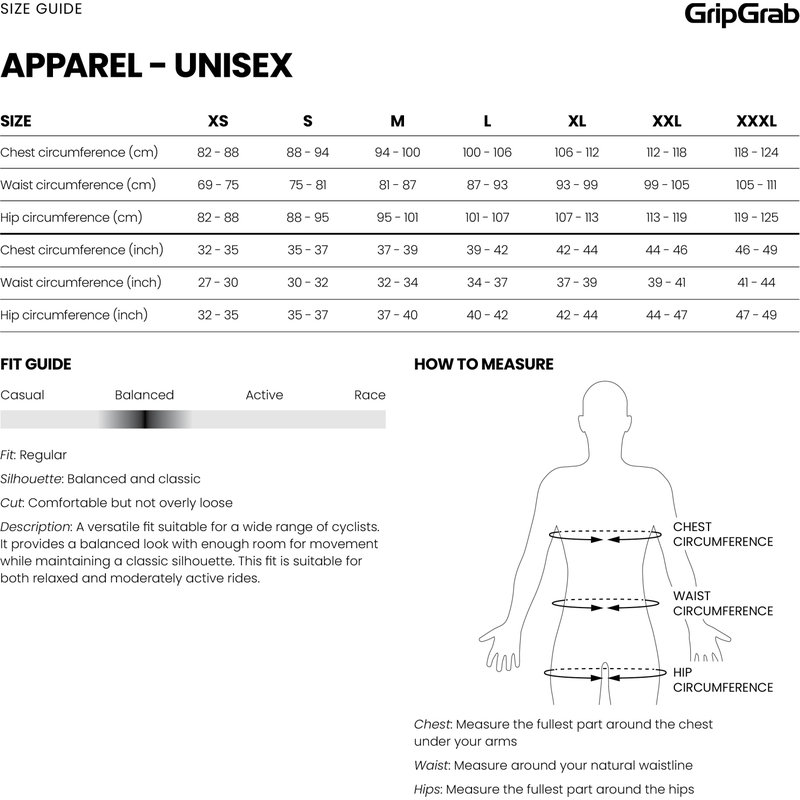 SIZE GUIDE

GripGrab

APPAREL - UNISEX

| SIZE | XS | S | M | L | XL | XXL | XXXL |
|---|---|---|---|---|---|---|---|
| Chest circumference (cm) | 82 - 88 | 88 - 94 | 94 - 100 | 100 - 106 | 106 - 112 | 112 - 118 | 118 - 124 |
| Waist circumference (cm) | 69 - 75 | 75 - 81 | 81 - 87 | 87 - 93 | 93 - 99 | 99 - 105 | 105 - 111 |
| Hip circumference (cm) | 82 - 88 | 88 - 95 | 95 - 101 | 101 - 107 | 107 - 113 | 113 - 119 | 119 - 125 |
| Chest circumference (inch) | 32 - 35 | 35 - 37 | 37 - 39 | 39 - 42 | 42 - 44 | 44 - 46 | 46 - 49 |
| Waist circumference (inch) | 27 - 30 | 30 - 32 | 32 - 34 | 34 - 37 | 37 - 39 | 39 - 41 | 41 - 44 |
| Hip circumference (inch) | 32 - 35 | 35 - 37 | 37 - 40 | 40 - 42 | 42 - 44 | 44 - 47 | 47 - 49 |

FIT GUIDE

Casual Balanced Active Race

Fit: Regular

Silhouette: Balanced and classic

Cut: Comfortable but not overly loose

Description: A versatile fit suitable for a wide range of cyclists. It provides a balanced look with enough room for movement while maintaining a classic silhouette. This fit is suitable for both relaxed and moderately active rides.

HOW TO MEASURE

CHEST CIRCUMFERENCE

WAIST CIRCUMFERENCE

HIP CIRCUMFERENCE

Chest: Measure the fullest part around the chest under your arms

Waist: Measure around your natural waistline

Hips: Measure the fullest part around the hips